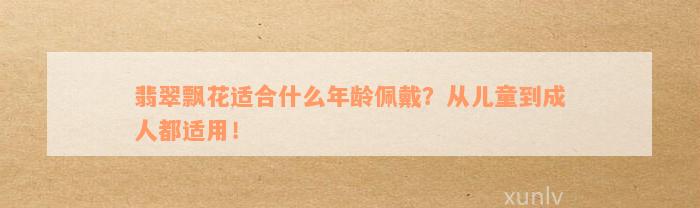 翡翠飘花适合什么年龄佩戴？从儿童到成人都适用！

xunlv